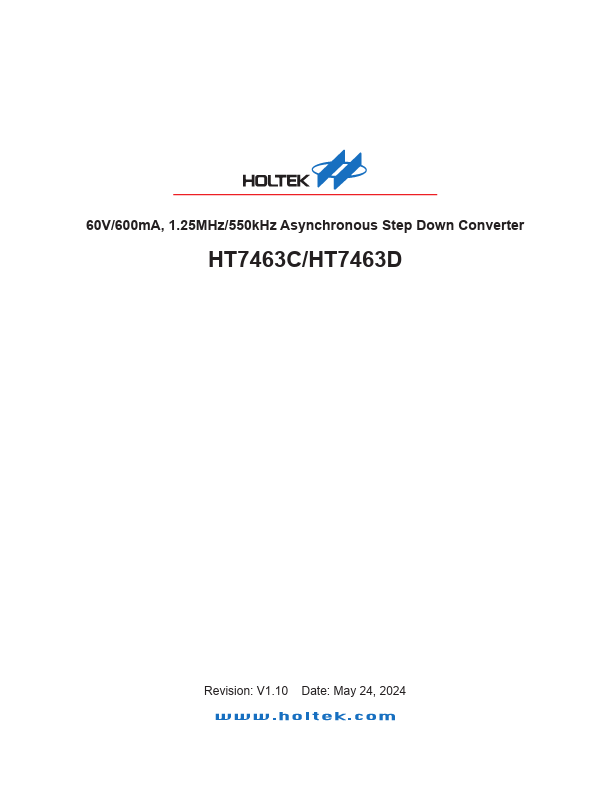 HOLTEK

60V/600mA, 1.25MHz/550kHz Asynchronous Step Down Converter

HT7463C/HT7463D

Revision: V1.10 Date: May 24, 2024

www.holtek.com